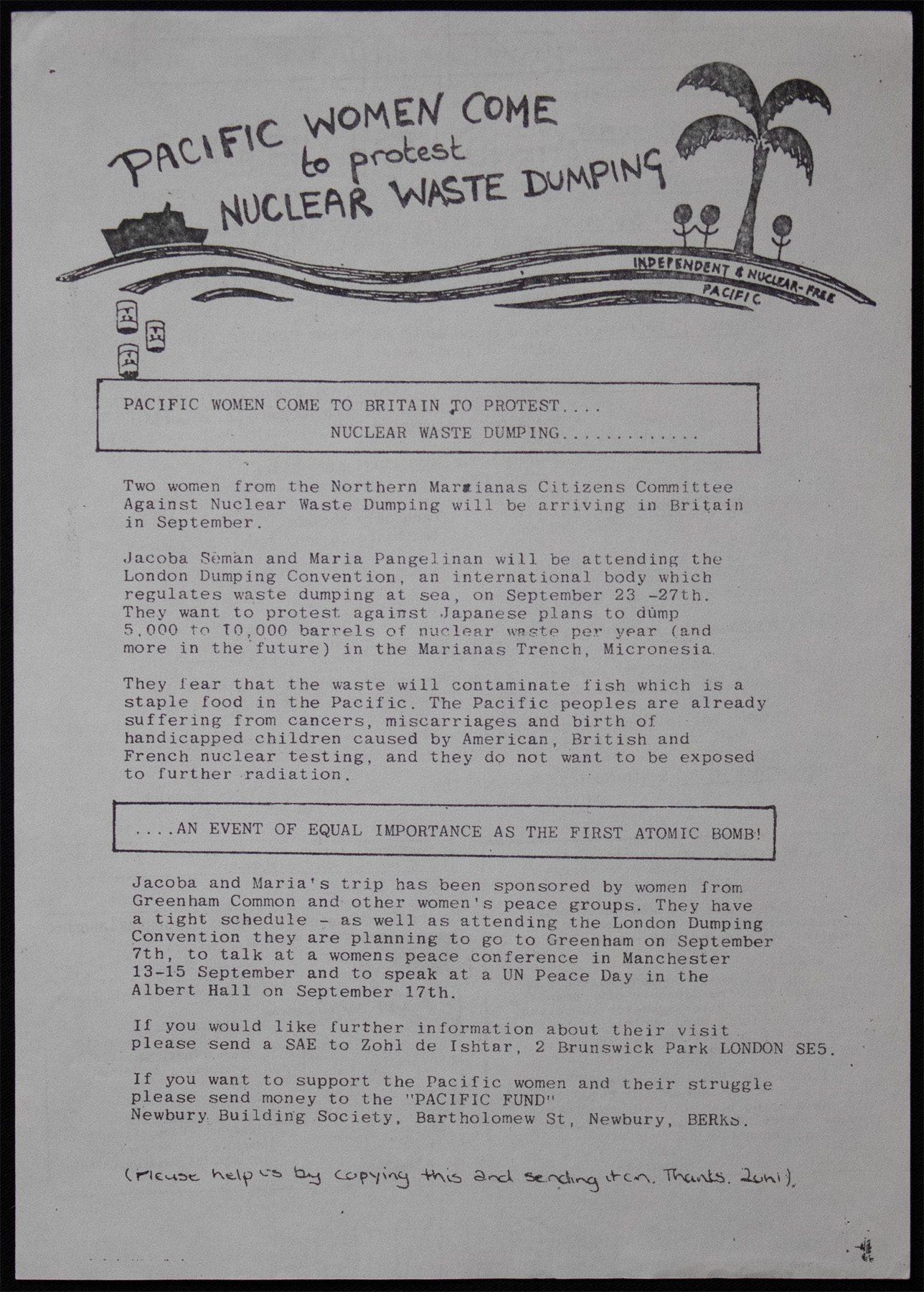 PACIFIC WOMEN COME
to protest
NUCLEAR WASTE DUMPING

INDEPENDENT & NUCLEAR-FREE
PACIFIC

PACIFIC WOMEN COME TO BRITAIN TO PROTEST....
NUCLEAR WASTE DUMPING.............

Two women from the Northern Marianas Citizens Committee Against Nuclear Waste Dumping will be arriving in Britain in September.

Jacoba Seman and Maria Pangelinan will be attending the London Dumping Convention, an international body which regulates waste dumping at sea, on September 23 -27th. They want to protest against Japanese plans to dump 5,000 to 10,000 barrels of nuclear waste per year (and more in the future) in the Marianas Trench, Micronesia.

They fear that the waste will contaminate fish which is a staple food in the Pacific. The Pacific peoples are already suffering from cancers, miscarriages and birth of handicapped children caused by American, British and French nuclear testing, and they do not want to be exposed to further radiation.

....AN EVENT OF EQUAL IMPORTANCE AS THE FIRST ATOMIC BOMB!

Jacoba and Maria's trip has been sponsored by women from Greenham Common and other women's peace groups. They have a tight schedule - as well as attending the London Dumping Convention they are planning to go to Greenham on September 7th, to talk at a womens peace conference in Manchester 13-15 September and to speak at a UN Peace Day in the Albert Hall on September 17th.

If you would like further information about their visit please send a SAE to Zohl de Ishtar, 2 Brunswick Park LONDON SE5.

If you want to support the Pacific women and their struggle please send money to the "PACIFIC FUND"
Newbury Building Society, Bartholomew St, Newbury, BERKS.

(Please help us by copying this and sending it on. Thanks. Zohl).